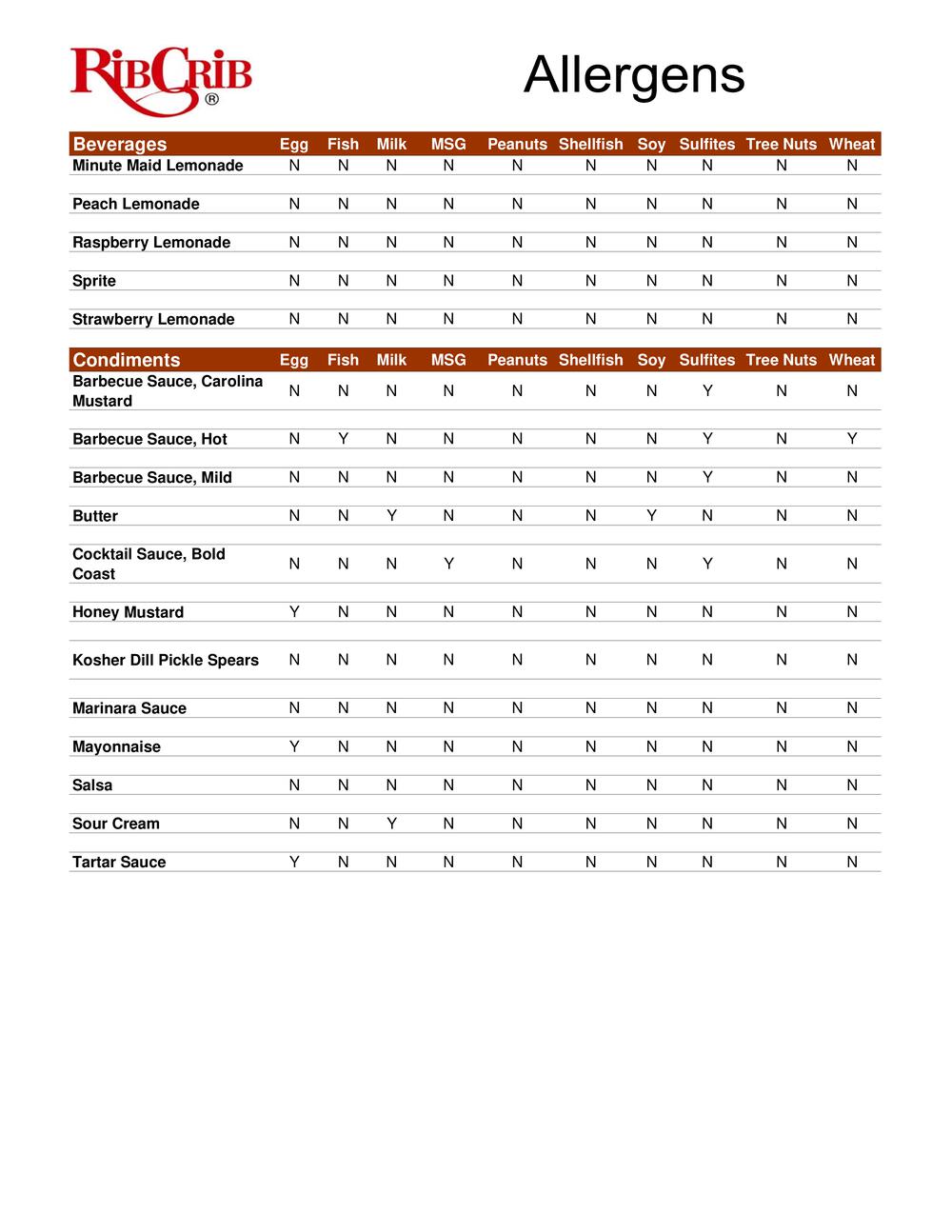 RibCrib®

Allergens

| Beverages | Egg | Fish | Milk | MSG | Peanuts | Shellfish | Soy | Sulfites | Tree Nuts | Wheat |
|---|---|---|---|---|---|---|---|---|---|---|
| Minute Maid Lemonade | N | N | N | N | N | N | N | N | N | N |
| Peach Lemonade | N | N | N | N | N | N | N | N | N | N |
| Raspberry Lemonade | N | N | N | N | N | N | N | N | N | N |
| Sprite | N | N | N | N | N | N | N | N | N | N |
| Strawberry Lemonade | N | N | N | N | N | N | N | N | N | N |

| Condiments | Egg | Fish | Milk | MSG | Peanuts | Shellfish | Soy | Sulfites | Tree Nuts | Wheat |
|---|---|---|---|---|---|---|---|---|---|---|
| Barbecue Sauce, Carolina Mustard | N | N | N | N | N | N | N | Y | N | N |
| Barbecue Sauce, Hot | N | Y | N | N | N | N | N | Y | N | Y |
| Barbecue Sauce, Mild | N | N | N | N | N | N | N | Y | N | N |
| Butter | N | N | Y | N | N | N | Y | N | N | N |
| Cocktail Sauce, Bold Coast | N | N | N | Y | N | N | N | Y | N | N |
| Honey Mustard | Y | N | N | N | N | N | N | N | N | N |
| Kosher Dill Pickle Spears | N | N | N | N | N | N | N | N | N | N |
| Marinara Sauce | N | N | N | N | N | N | N | N | N | N |
| Mayonnaise | Y | N | N | N | N | N | N | N | N | N |
| Salsa | N | N | N | N | N | N | N | N | N | N |
| Sour Cream | N | N | Y | N | N | N | N | N | N | N |
| Tartar Sauce | Y | N | N | N | N | N | N | N | N | N |